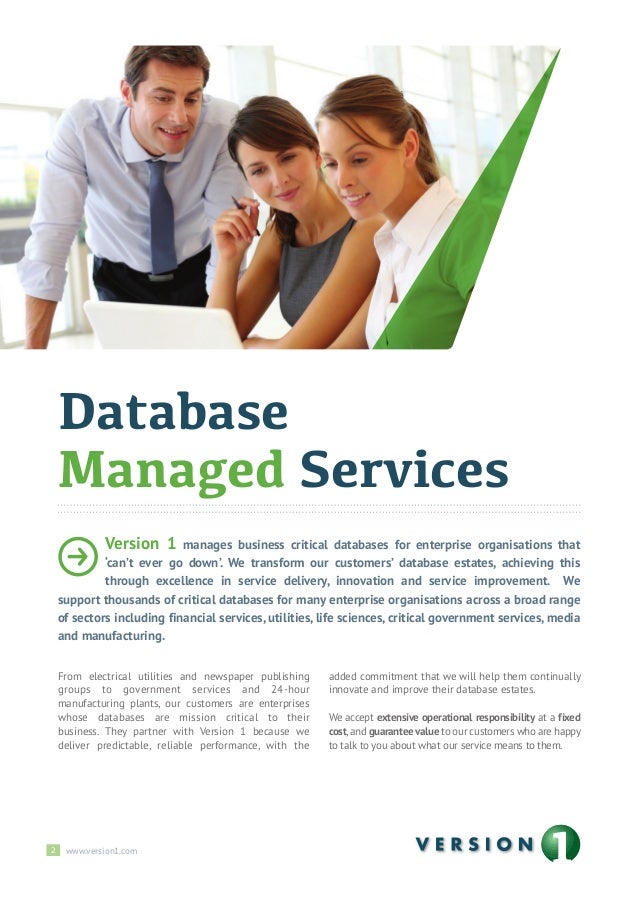 Database
Managed Services

Version 1 manages business critical databases for enterprise organisations that 'can't ever go down'. We transform our customers' database estates, achieving this through excellence in service delivery, innovation and service improvement. We support thousands of critical databases for many enterprise organisations across a broad range of sectors including financial services, utilities, life sciences, critical government services, media and manufacturing.

From electrical utilities and newspaper publishing groups to government services and 24-hour manufacturing plants, our customers are enterprises whose databases are mission critical to their business. They partner with Version 1 because we deliver predictable, reliable performance, with the added commitment that we will help them continually innovate and improve their database estates.

We accept extensive operational responsibility at a fixed cost, and guarantee value to our customers who are happy to talk to you about what our service means to them.

2 www.version1.com

VERSION 1